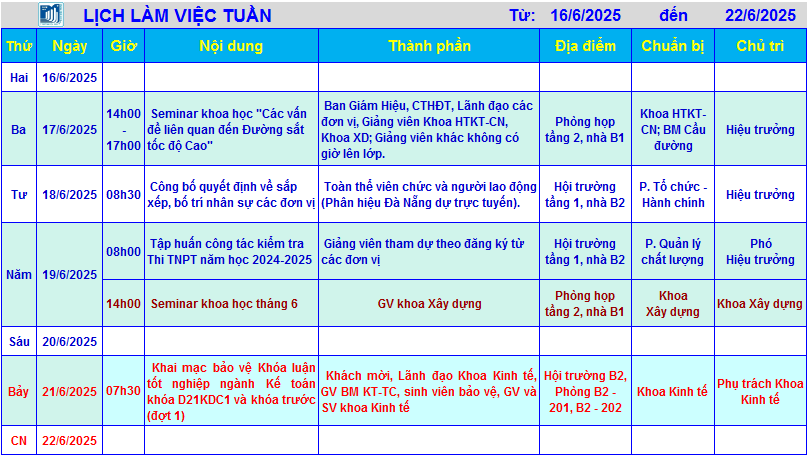 LỊCH LÀM VIỆC TUẦN Từ: 16/6/2025 đến 22/6/2025

| Thứ | Ngày | Giờ | Nội dung | Thành phần | Địa điểm | Chuẩn bị | Chủ trì |
|---|---|---|---|---|---|---|---|
| Hai | 16/6/2025 | | | | | | |
| Ba | 17/6/2025 | 14h00 - 17h00 | Seminar khoa học "Các vấn đề liên quan đến Đường sắt tốc độ Cao" | Ban Giám Hiệu, CTHĐT, Lãnh đạo các đơn vị, Giảng viên Khoa HTKT-CN, Khoa XD; Giảng viên khác không có giờ lên lớp. | Phòng họp tầng 2, nhà B1 | Khoa HTKT-CN; BM Cầu đường | Hiệu trưởng |
| Tư | 18/6/2025 | 08h30 | Công bố quyết định về sắp xếp, bố trí nhân sự các đơn vị | Toàn thể viên chức và người lao động (Phân hiệu Đà Nẵng dự trực tuyến). | Hội trường tầng 1, nhà B2 | P. Tổ chức - Hành chính | Hiệu trưởng |
| Năm | 19/6/2025 | 08h00 | Tập huấn công tác kiểm tra Thi TNPT năm học 2024-2025 | Giảng viên tham dự theo đăng ký từ các đơn vị | Hội trường tầng 1, nhà B2 | P. Quản lý chất lượng | Phó Hiệu trưởng |
| | | 14h00 | Seminar khoa học tháng 6 | GV khoa Xây dựng | Phòng họp tầng 2, nhà B1 | Khoa Xây dựng | Khoa Xây dựng |
| Sáu | 20/6/2025 | | | | | | |
| Bảy | 21/6/2025 | 07h30 | Khai mạc bảo vệ Khóa luận tốt nghiệp ngành Kế toán khóa D21KDC1 và khóa trước (đợt 1) | Khách mời, Lãnh đạo Khoa Kinh tế, GV BM KT-TC, sinh viên bảo vệ, GV và SV khoa Kinh tế | Hội trường B2, Phòng B2 - 201, B2 - 202 | Khoa Kinh tế | Phụ trách Khoa Kinh tế |
| CN | 22/6/2025 | | | | | | |